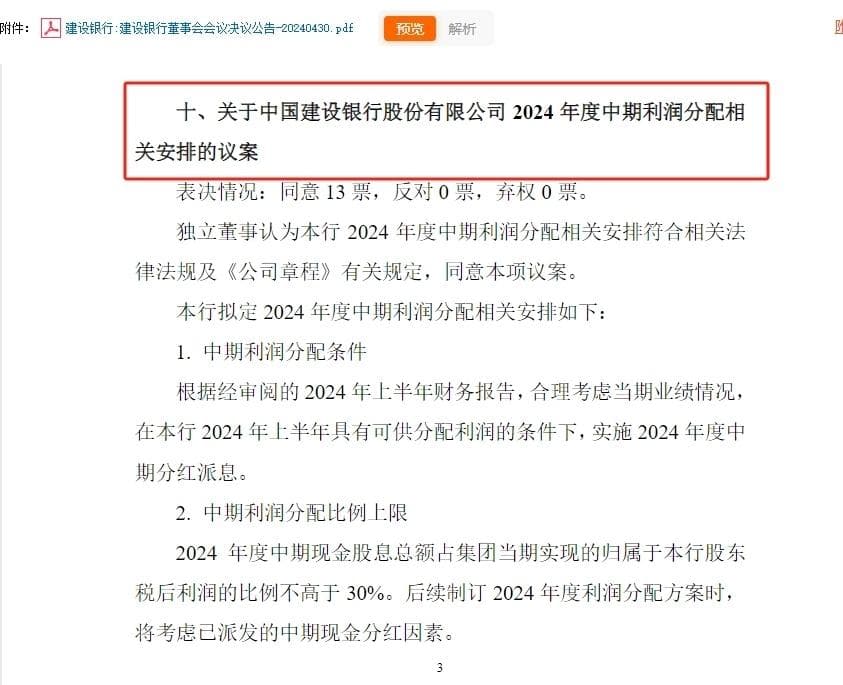 附件： 建设银行:建设银行董事会会议决议公告-20240430.pdf 预览 解析

十、关于中国建设银行股份有限公司 2024 年度中期利润分配相关安排的议案

表决情况：同意 13 票，反对 0 票，弃权 0 票。

独立董事认为本行 2024 年度中期利润分配相关安排符合相关法律法规及《公司章程》有关规定，同意本项议案。

本行拟定 2024 年度中期利润分配相关安排如下：

1. 中期利润分配条件

根据经审阅的 2024 年上半年财务报告，合理考虑当期业绩情况，在本行 2024 年上半年具有可供分配利润的条件下，实施 2024 年度中期分红派息。

2. 中期利润分配比例上限

2024 年度中期现金股息总额占集团当期实现的归属于本行股东税后利润的比例不高于 30%。后续制订 2024 年度利润分配方案时，将考虑已派发的中期现金分红因素。

3